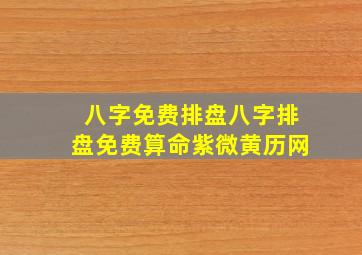 八字免费排盘八字排盘免费算命紫微黄历网